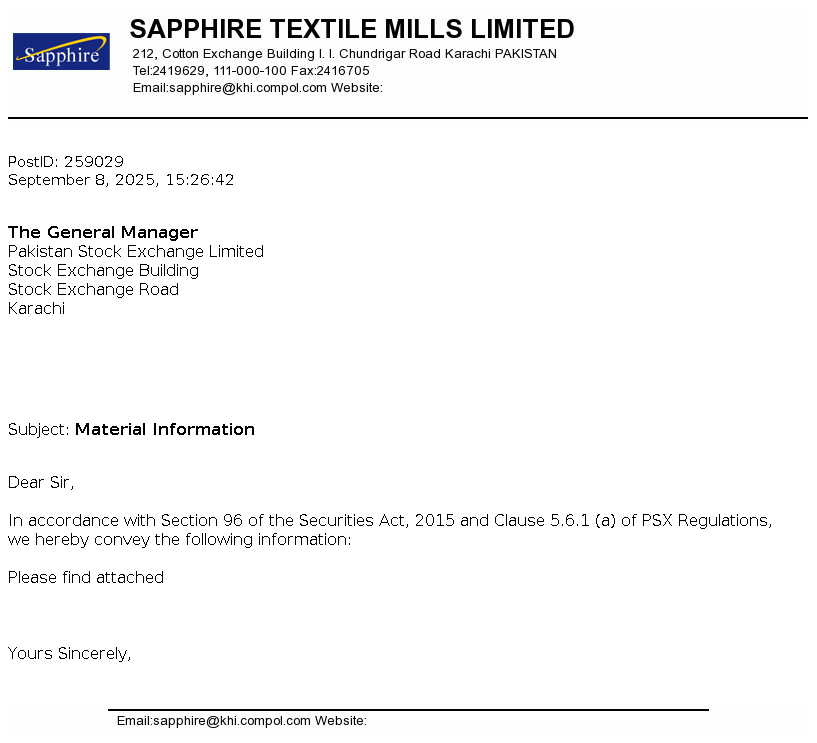 Sapphire

SAPPHIRE TEXTILE MILLS LIMITED
212, Cotton Exchange Building I. I. Chundrigar Road Karachi PAKISTAN
Tel:2419629, 111-000-100 Fax:2416705
Email:sapphire@khi.compol.com Website:

PostID: 259029
September 8, 2025, 15:26:42

The General Manager
Pakistan Stock Exchange Limited
Stock Exchange Building
Stock Exchange Road
Karachi

Subject: Material Information

Dear Sir,

In accordance with Section 96 of the Securities Act, 2015 and Clause 5.6.1 (a) of PSX Regulations, we hereby convey the following information:

Please find attached

Yours Sincerely,

Email:sapphire@khi.compol.com Website: